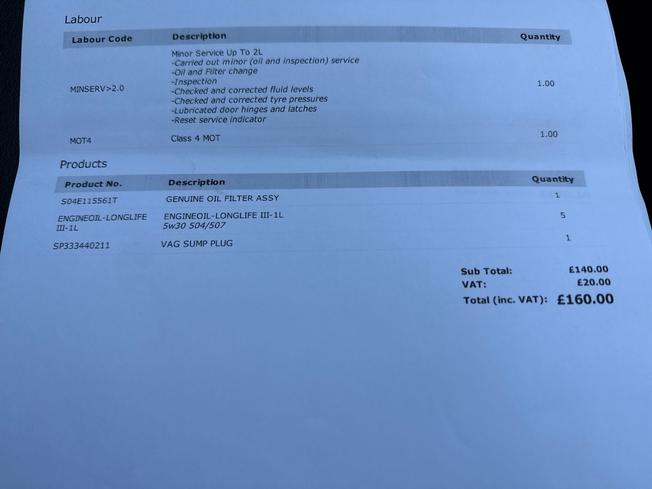 Labour

| Labour Code | Description | Quantity |
|---|---|---|
| MINSERV>2.0 | Minor Service Up To 2L -Carried out minor (oil and inspection) service -Oil and Filter change -Inspection -Checked and corrected fluid levels -Checked and corrected tyre pressures -Lubricated door hinges and latches -Reset service indicator | 1.00 |
| MOT4 | Class 4 MOT | 1.00 |

Products

| Product No. | Description | Quantity |
|---|---|---|
| S04E115561T | GENUINE OIL FILTER ASSY | 1 |
| ENGINEOIL-LONGLIFE III-1L | ENGINEOIL-LONGLIFE III-1L 5w30 504/507 | 5 |
| SP333440211 | VAG SUMP PLUG | 1 |

Sub Total: £140.00
VAT: £20.00
Total (inc. VAT): £160.00